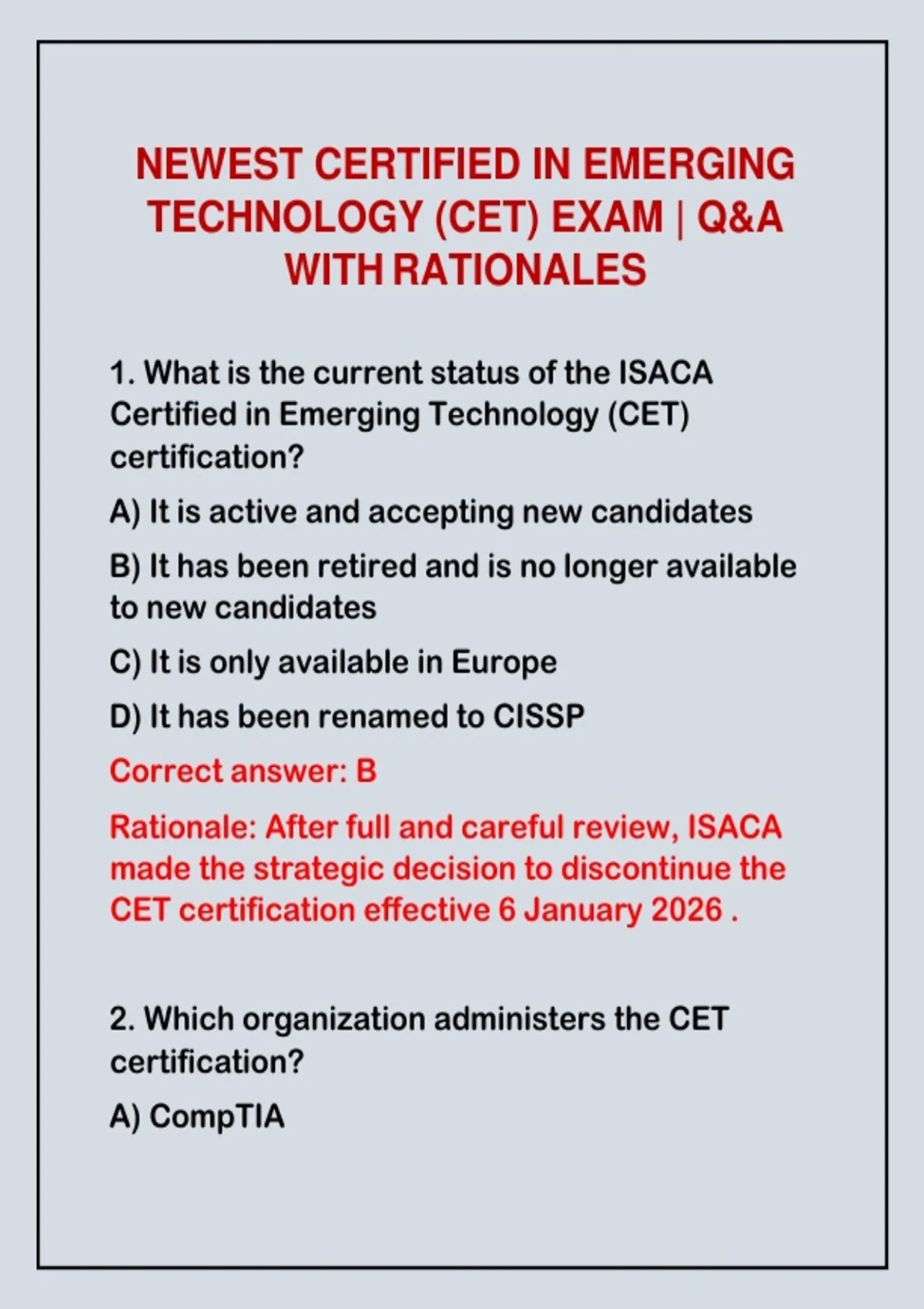 NEWEST CERTIFIED IN EMERGING TECHNOLOGY (CET) EXAM | Q&A WITH RATIONALES

1. What is the current status of the ISACA Certified in Emerging Technology (CET) certification?

A) It is active and accepting new candidates

B) It has been retired and is no longer available to new candidates

C) It is only available in Europe

D) It has been renamed to CISSP

Correct answer: B

Rationale: After full and careful review, ISACA made the strategic decision to discontinue the CET certification effective 6 January 2026 .

2. Which organization administers the CET certification?

A) CompTIA